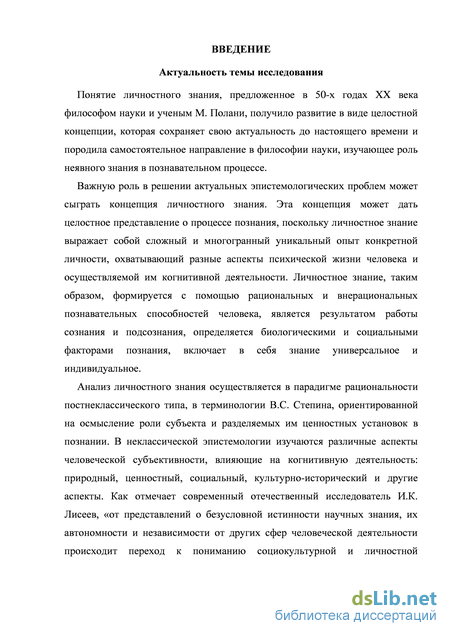 ВВЕДЕНИЕ

Актуальность темы исследования

Понятие личностного знания, предложенное в 50-х годах XX века философом науки и ученым М. Полани, получило развитие в виде целостной концепции, которая сохраняет свою актуальность до настоящего времени и породила самостоятельное направление в философии науки, изучающее роль неявного знания в познавательном процессе.

Важную роль в решении актуальных эпистемологических проблем может сыграть концепция личностного знания. Эта концепция может дать целостное представление о процессе познания, поскольку личностное знание выражает собой сложный и многогранный уникальный опыт конкретной личности, охватывающий разные аспекты психической жизни человека и осуществляемой им когнитивной деятельности. Личностное знание, таким образом, формируется с помощью рациональных и внерациональных познавательных способностей человека, является результатом работы сознания и подсознания, определяется биологическими и социальными факторами познания, включает в себя знание универсальное и индивидуальное.

Анализ личностного знания осуществляется в парадигме рациональности постнеклассического типа, в терминологии В.С. Степина, ориентированной на осмысление роли субъекта и разделяемых им ценностных установок в познании. В неклассической эпистемологии изучаются различные аспекты человеческой субъективности, влияющие на когнитивную деятельность: природный, ценностный, социальный, культурно-исторический и другие аспекты. Как отмечает современный отечественный исследователь И.К. Лисеев, «от представлений о безусловной истинности научных знания, их автономности и независимости от других сфер человеческой деятельности происходит переход к пониманию социокультурной и личностной

dsLib.net
библиотека диссертаций